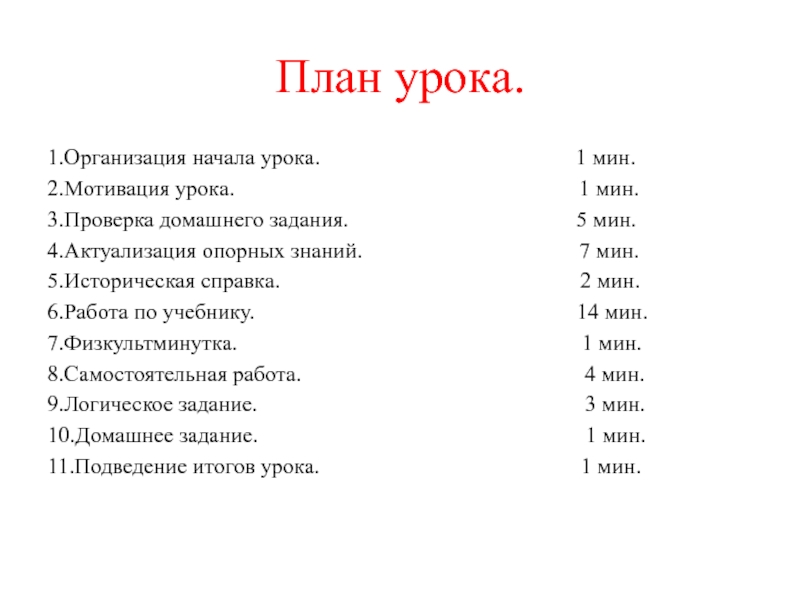 План урока.

1.Организация начала урока. 1 мин.
2.Мотивация урока. 1 мин.
3.Проверка домашнего задания. 5 мин.
4.Актуализация опорных знаний. 7 мин.
5.Историческая справка. 2 мин.
6.Работа по учебнику. 14 мин.
7.Физкультминутка. 1 мин.
8.Самостоятельная работа. 4 мин.
9.Логическое задание. 3 мин.
10.Домашнее задание. 1 мин.
11.Подведение итогов урока. 1 мин.